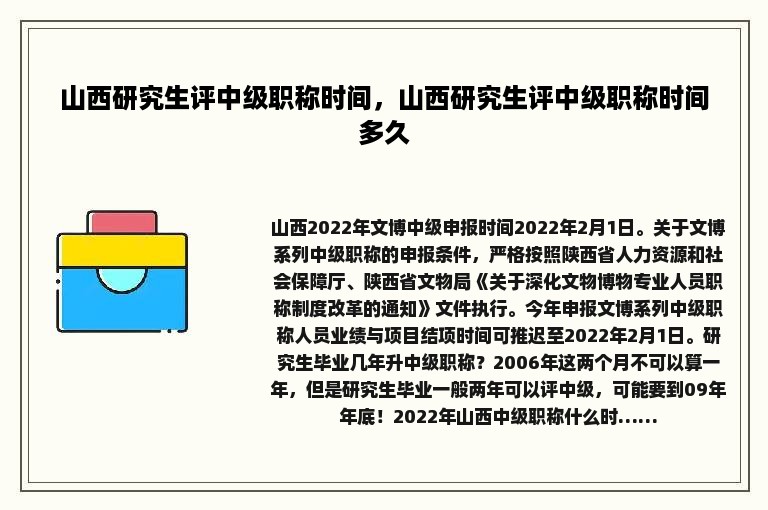 山西研究生评中级职称时间，山西研究生评中级职称时间多久

山西2022年文博中级申报时间2022年2月1日。关于文博系列中级职称的申报条件，严格按照陕西省人力资源和社会保障厅、陕西省文物局《关于深化文物博物专业人员职称制度改革的通知》文件执行。今年申报文博系列中级职称人员业绩与项目结项时间可推迟至2022年2月1日。研究生毕业几年升中级职称？2006年这两个月不可以算一年，但是研究生毕业一般两年可以评中级，可能要到09年年底！2022年山西中级职称什么时......